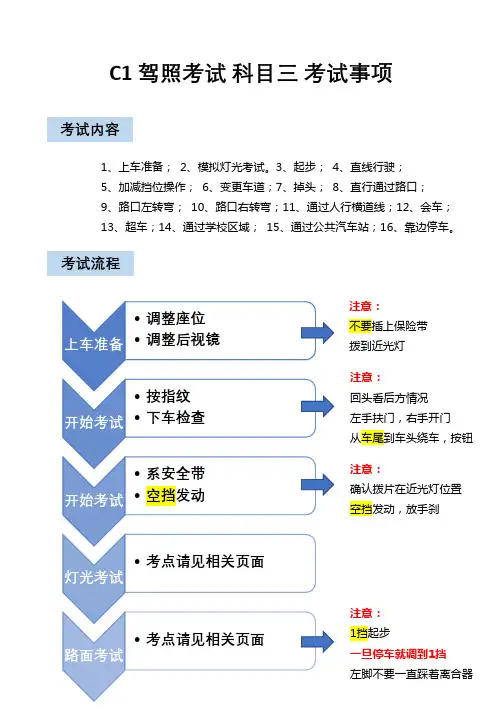 C1 驾照考试 科目三 考试事项

考试内容

1、上车准备； 2、模拟灯光考试。3、起步； 4、直线行驶；
5、加减挡位操作； 6、变更车道；7、掉头； 8、直行通过路口；
9、路口左转弯； 10、路口右转弯；11、通过人行横道线；12、会车；
13、超车；14、通过学校区域； 15、通过公共汽车站；16、靠边停车。

考试流程

上车准备
• 调整座位
• 调整后视镜

注意：
不要插上保险带
拨到近光灯

开始考试
• 按指纹
• 下车检查

注意：
回头看后方情况
左手扶门，右手开门
从车尾到车头绕车，按钮

开始考试
• 系安全带
• 空挡发动

注意：
确认拨片在近光灯位置
空挡发动，放手刹

灯光考试
• 考点请见相关页面

路面考试
• 考点请见相关页面

注意：
1挡起步
一旦停车就调到1挡
左脚不要一直踩着离合器